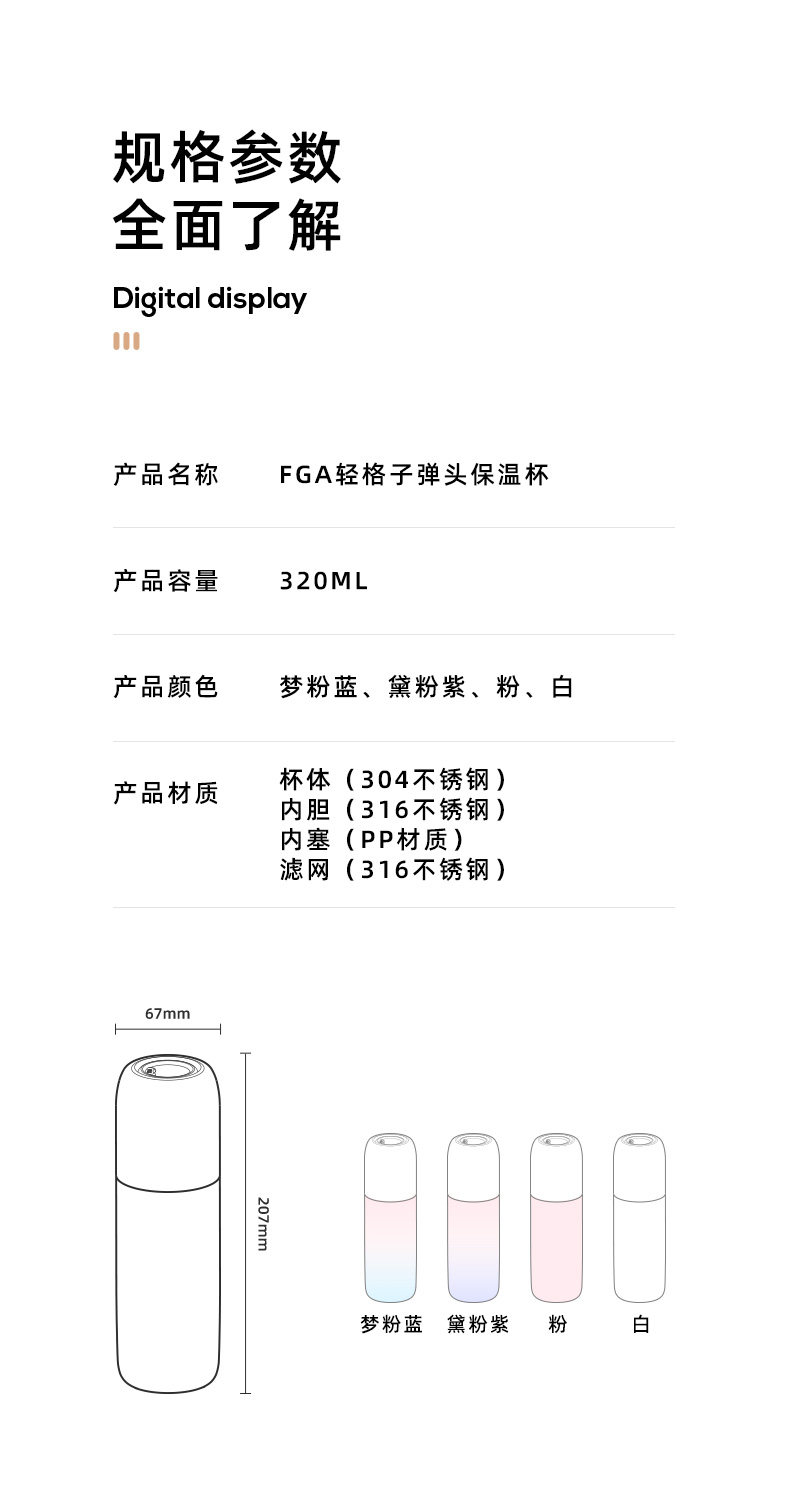 规格参数
全面了解

Digital display

产品名称 FGA轻格子弹头保温杯

产品容量 320ML

产品颜色 梦粉蓝、黛粉紫、粉、白

产品材质 杯体（304不锈钢）
内胆（316不锈钢）
内塞（PP材质）
滤网（316不锈钢）

67mm

207mm

梦粉蓝 黛粉紫 粉 白